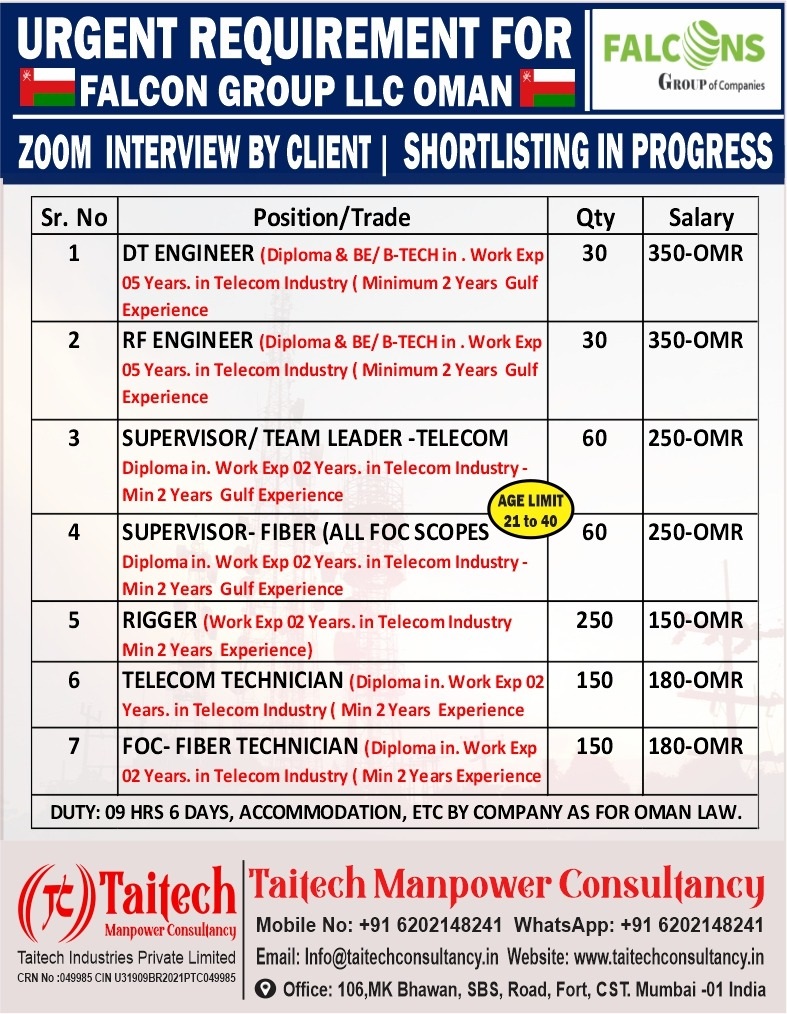 URGENT REQUIREMENT FOR
FALCON GROUP LLC OMAN

FALCONS
GROUP of Companies

ZOOM INTERVIEW BY CLIENT | SHORTLISTING IN PROGRESS

| Sr. No | Position/Trade | Qty | Salary |
|---|---|---|---|
| 1 | DT ENGINEER (Diploma & BE/ B-TECH in . Work Exp 05 Years. in Telecom Industry ( Minimum 2 Years Gulf Experience | 30 | 350-OMR |
| 2 | RF ENGINEER (Diploma & BE/ B-TECH in . Work Exp 05 Years. in Telecom Industry ( Minimum 2 Years Gulf Experience | 30 | 350-OMR |
| 3 | SUPERVISOR/ TEAM LEADER -TELECOM Diploma in. Work Exp 02 Years. in Telecom Industry - Min 2 Years Gulf Experience | 60 | 250-OMR |
| 4 | SUPERVISOR- FIBER (ALL FOC SCOPES Diploma in. Work Exp 02 Years. in Telecom Industry - Min 2 Years Gulf Experience | 60 | 250-OMR |
| 5 | RIGGER (Work Exp 02 Years. in Telecom Industry Min 2 Years Experience) | 250 | 150-OMR |
| 6 | TELECOM TECHNICIAN (Diploma in. Work Exp 02 Years. in Telecom Industry ( Min 2 Years Experience | 150 | 180-OMR |
| 7 | FOC- FIBER TECHNICIAN (Diploma in. Work Exp 02 Years. in Telecom Industry ( Min 2 Years Experience | 150 | 180-OMR |

AGE LIMIT 21 to 40

DUTY: 09 HRS 6 DAYS, ACCOMMODATION, ETC BY COMPANY AS FOR OMAN LAW.

Taitech
Manpower Consultancy
Taitech Industries Private Limited
CRN No :049985 CIN U31909BR2021PTC049985

Taitech Manpower Consultancy
Mobile No: +91 6202148241 WhatsApp: +91 6202148241
Email: Info@taitechconsultancy.in Website: www.taitechconsultancy.in
Office: 106,MK Bhawan, SBS, Road, Fort, CST. Mumbai -01 India